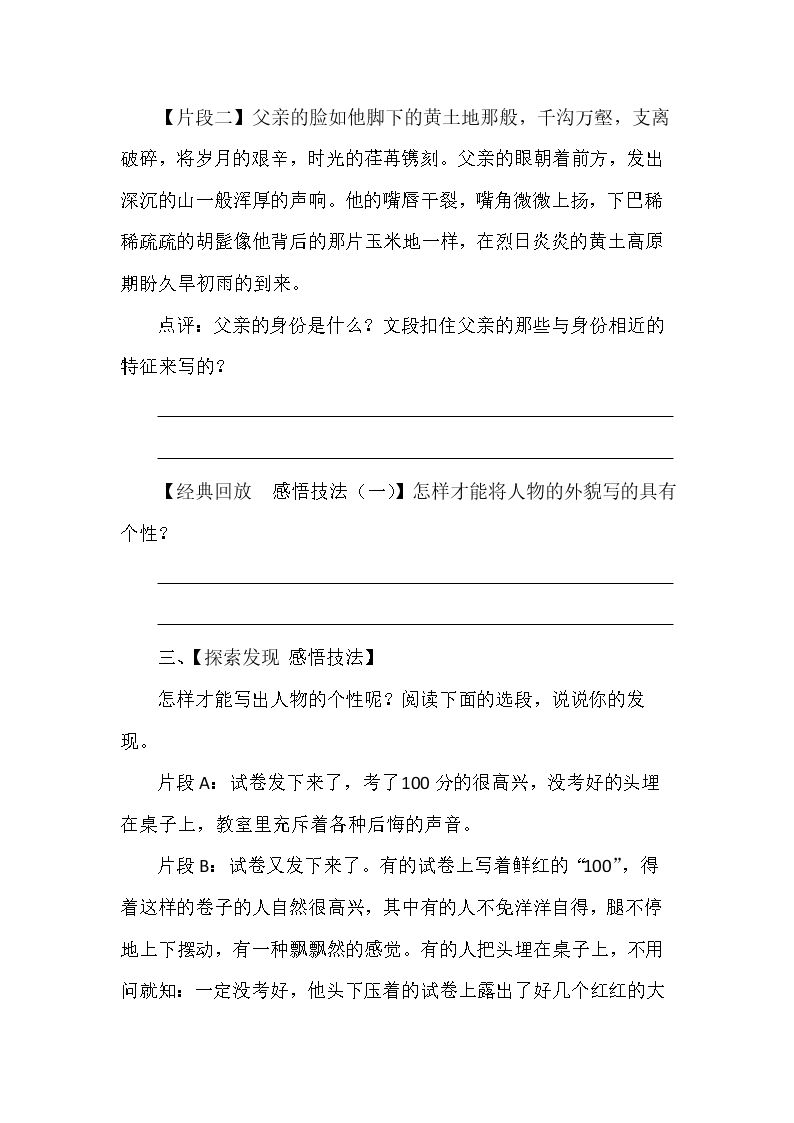 【片段二】父亲的脸如他脚下的黄土地那般，千沟万壑，支离破碎，将岁月的艰辛，时光的荏苒镌刻。父亲的眼朝着前方，发出深沉的山一般浑厚的声响。他的嘴唇干裂，嘴角微微上扬，下巴稀稀疏疏的胡髭像他背后的那片玉米地一样，在烈日炎炎的黄土高原期盼久旱初雨的到来。

点评：父亲的身份是什么？文段扣住父亲的那些与身份相近的特征来写的？

____

____

【经典回放　感悟技法（一）】怎样才能将人物的外貌写的具有个性？

____

____

三、【探索发现 感悟技法】

怎样才能写出人物的个性呢？阅读下面的选段，说说你的发现。

片段A：试卷发下来了，考了100分的很高兴，没考好的头埋在桌子上，教室里充斥着各种后悔的声音。

片段B：试卷又发下来了。有的试卷上写着鲜红的“100”，得着这样的卷子的人自然很高兴，其中有的人不免洋洋自得，腿不停地上下摆动，有一种飘飘然的感觉。有的人把头埋在桌子上，不用问就知：一定没考好，他头下压着的试卷上露出了好几个红红的大